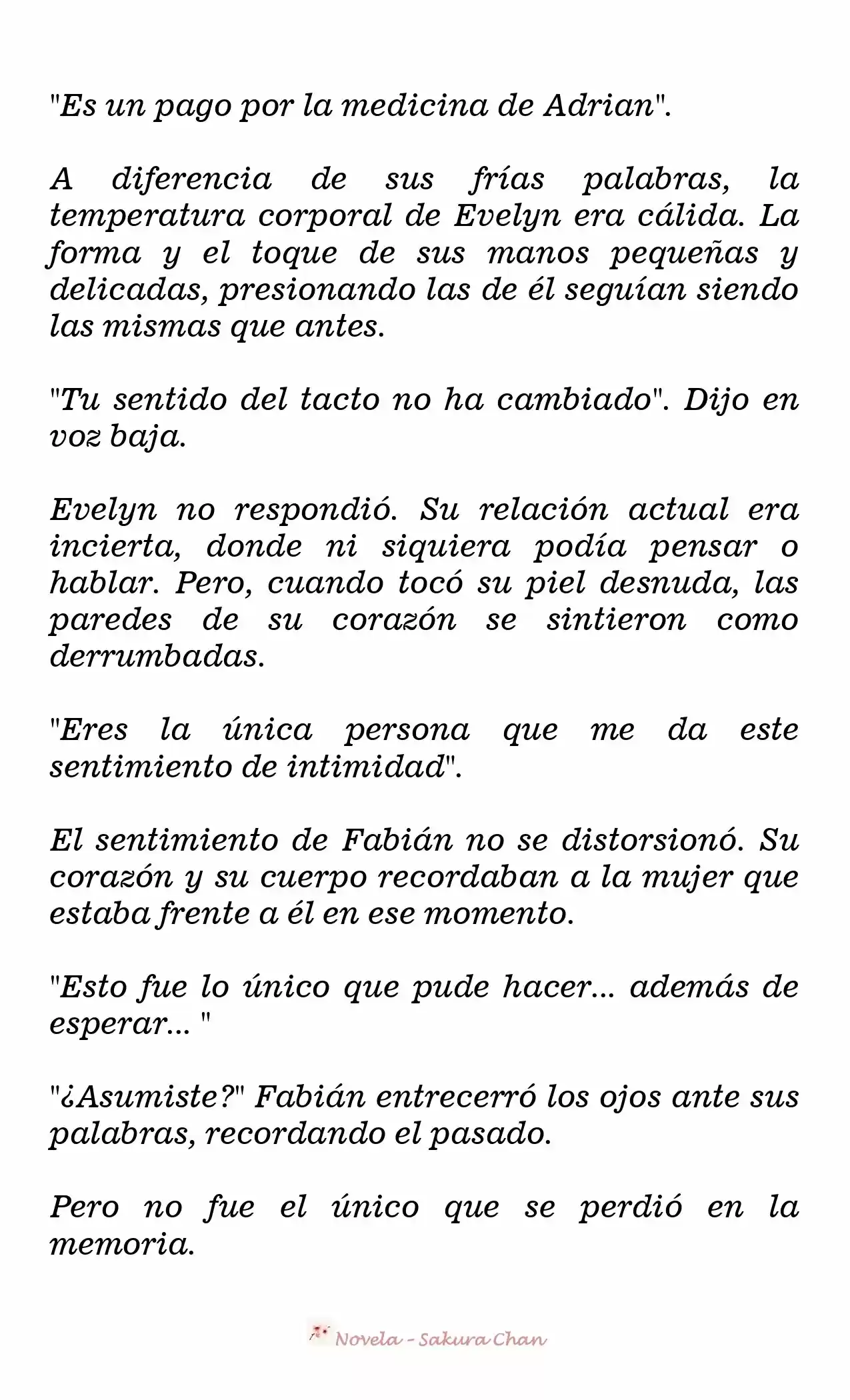 "Es un pago por la medicina de Adrian".

A diferencia de sus frías palabras, la temperatura corporal de Evelyn era cálida. La forma y el toque de sus manos pequeñas y delicadas, presionando las de él seguían siendo las mismas que antes.

"Tu sentido del tacto no ha cambiado". Dijo en voz baja.

Evelyn no respondió. Su relación actual era incierta, donde ni siquiera podía pensar o hablar. Pero, cuando tocó su piel desnuda, las paredes de su corazón se sintieron como derrumbadas.

"Eres la única persona que me da este sentimiento de intimidad".

El sentimiento de Fabián no se distorsionó. Su corazón y su cuerpo recordaban a la mujer que estaba frente a él en ese momento.

"Esto fue lo único que pude hacer... además de esperar... "

"¿Asumiste?" Fabián entrecerró los ojos ante sus palabras, recordando el pasado.

Pero no fue el único que se perdió en la memoria.

Novela - Sakura Chan